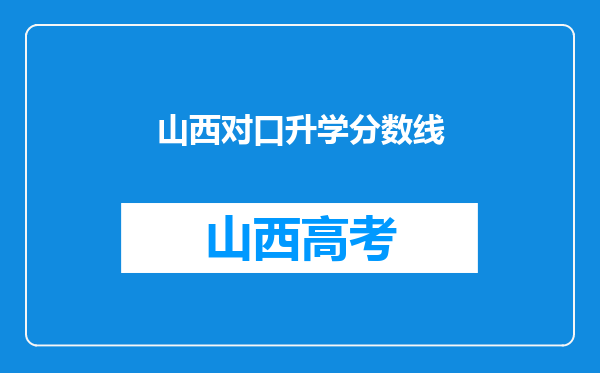 山西对口升学分数线

山西高考